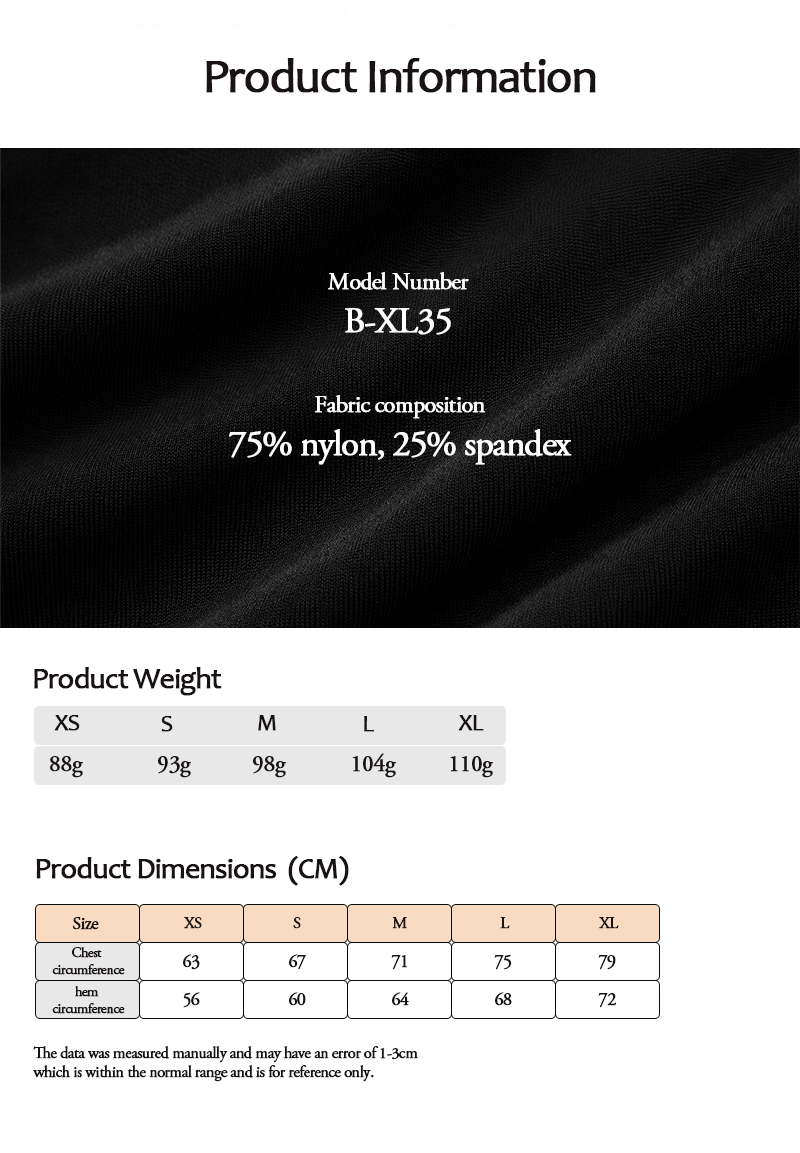 Product Information

Model Number
B-XL35

Fabric composition
75% nylon, 25% spandex

Product Weight

| XS | S | M | L | XL |
|---|---|---|---|---|
| 88g | 93g | 98g | 104g | 110g |

Product Dimensions (CM)

| Size | XS | S | M | L | XL |
|---|---|---|---|---|---|
| Chest circumference | 63 | 67 | 71 | 75 | 79 |
| hem circumference | 56 | 60 | 64 | 68 | 72 |

The data was measured manually and may have an error of 1-3cm which is within the normal range and is for reference only.